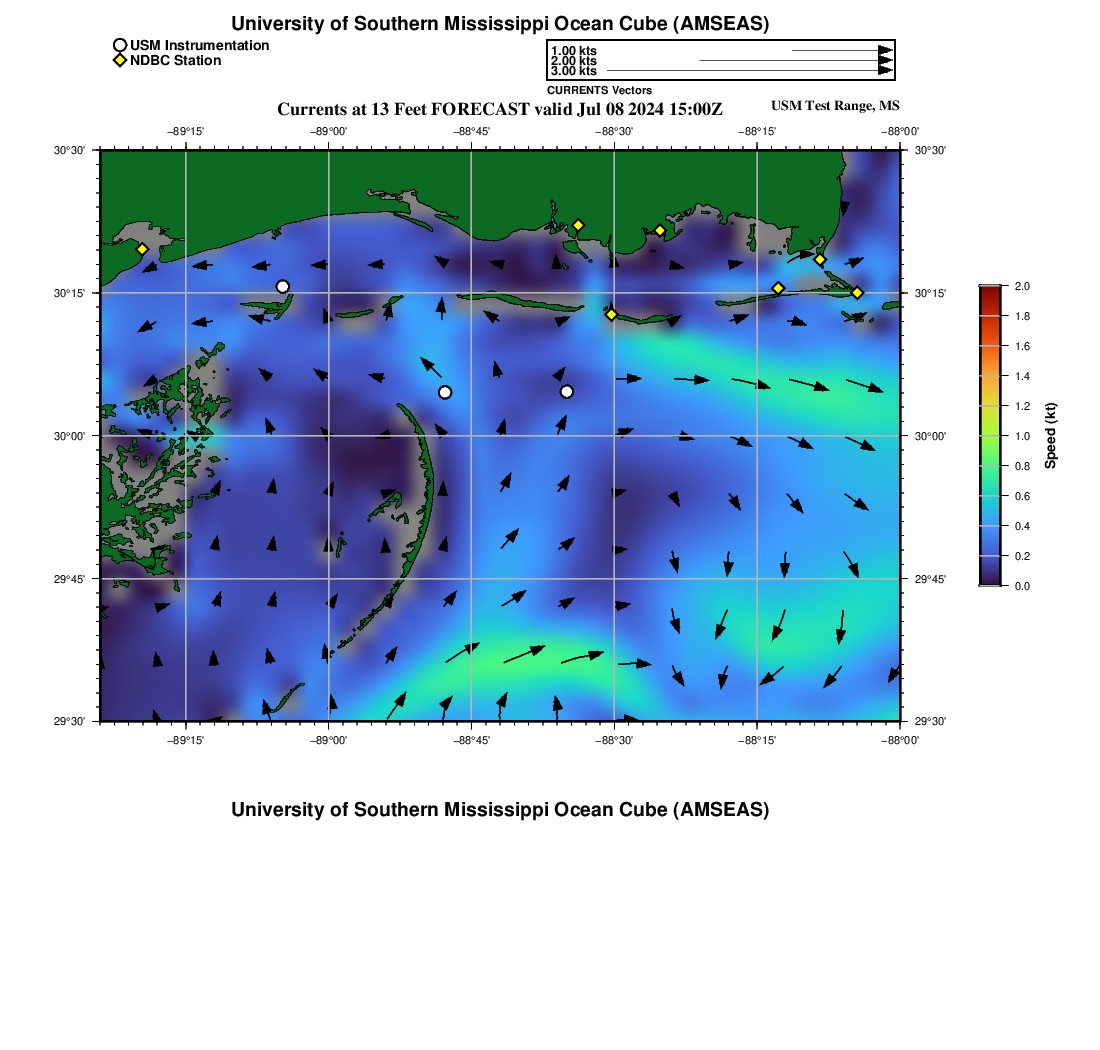 University of Southern Mississippi Ocean Cube (AMSEAS)

USM Instrumentation
NDBC Station

1.00 kts
2.00 kts
3.00 kts
CURRENTS Vectors

Currents at 13 Feet FORECAST valid Jul 08 2024 15:00Z

USM Test Range, MS

−89°15' −89°00' −88°45' −88°30' −88°15' −88°00'

30°30'
30°15'
30°00'
29°45'
29°30'

30°30'
30°15'
30°00'
29°45'
29°30'

−89°15' −89°00' −88°45' −88°30' −88°15' −88°00'

2.0
1.8
1.6
1.4
1.2
1.0
0.8
0.6
0.4
0.2
0.0

Speed (kt)

University of Southern Mississippi Ocean Cube (AMSEAS)